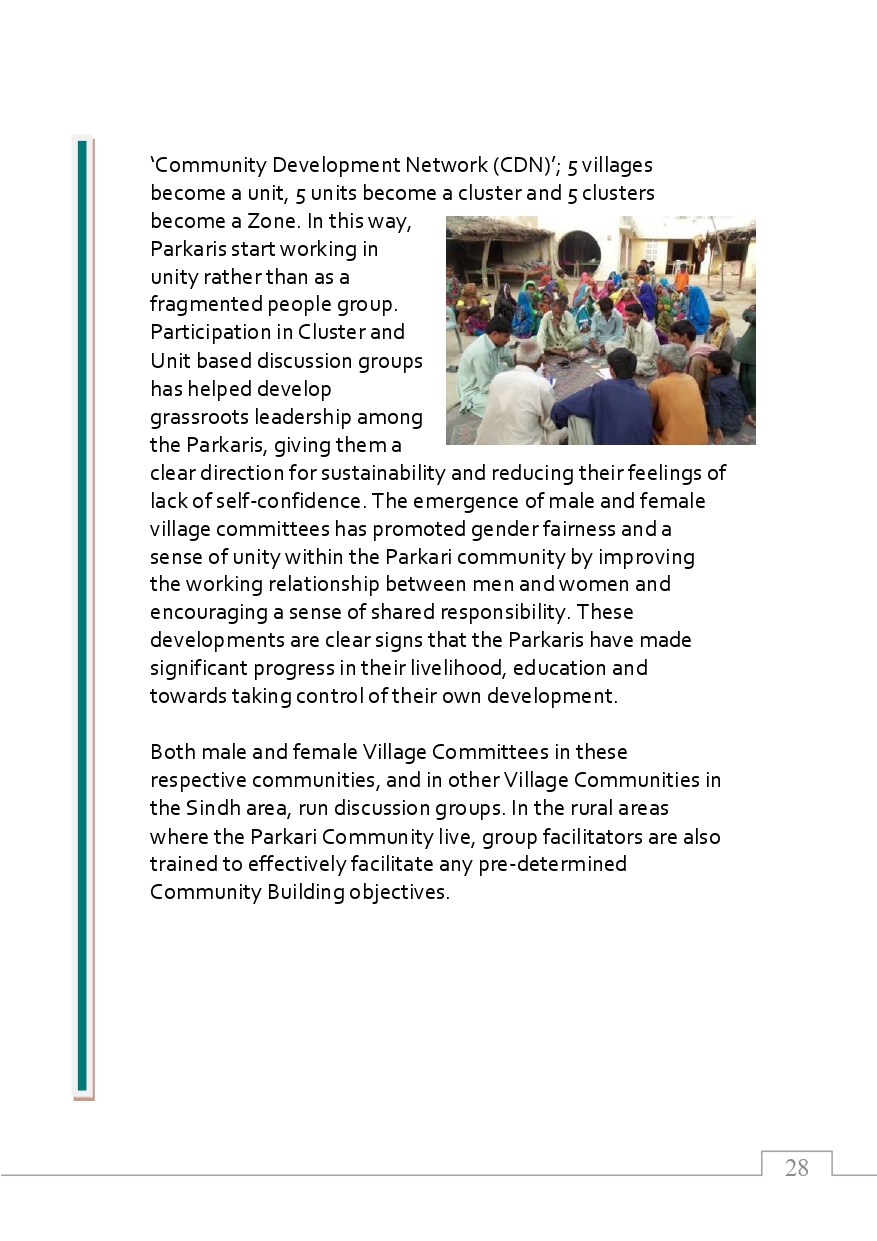 ‘Community Development Network (CDN)’; 5 villages become a unit, 5 units become a cluster and 5 clusters become a Zone. In this way, Parkaris start working in unity rather than as a fragmented people group. Participation in Cluster and Unit based discussion groups has helped develop grassroots leadership among the Parkaris, giving them a clear direction for sustainability and reducing their feelings of lack of self-confidence. The emergence of male and female village committees has promoted gender fairness and a sense of unity within the Parkari community by improving the working relationship between men and women and encouraging a sense of shared responsibility. These developments are clear signs that the Parkaris have made significant progress in their livelihood, education and towards taking control of their own development.

Both male and female Village Committees in these respective communities, and in other Village Communities in the Sindh area, run discussion groups. In the rural areas where the Parkari Community live, group facilitators are also trained to effectively facilitate any pre-determined Community Building objectives.

28